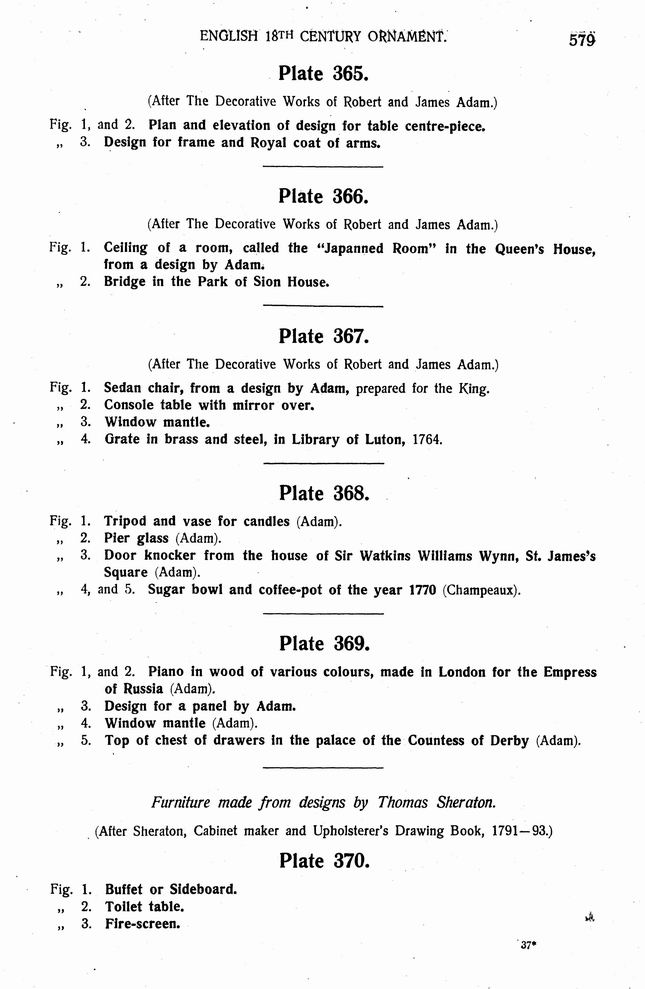 ENGLISH 18TH CENTURY ORNAMENT. 579

Plate 365.

(After The Decorative Works of Robert and James Adam.)

Fig. 1, and 2. Plan and elevation of design for table centre-piece.
„ 3. Design for frame and Royal coat of arms.

Plate 366.

(After The Decorative Works of Robert and James Adam.)

Fig. 1. Ceiling of a room, called the "Japanned Room" in the Queen's House, from a design by Adam.
„ 2. Bridge in the Park of Sion House.

Plate 367.

(After The Decorative Works of Robert and James Adam.)

Fig. 1. Sedan chair, from a design by Adam, prepared for the King.
„ 2. Console table with mirror over.
„ 3. Window mantle.
„ 4. Grate in brass and steel, in Library of Luton, 1764.

Plate 368.

Fig. 1. Tripod and vase for candles (Adam).
„ 2. Pier glass (Adam).
„ 3. Door knocker from the house of Sir Watkins Williams Wynn, St. James's Square (Adam).
„ 4, and 5. Sugar bowl and coffee-pot of the year 1770 (Champeaux).

Plate 369.

Fig. 1, and 2. Piano in wood of various colours, made in London for the Empress of Russia (Adam).
„ 3. Design for a panel by Adam.
„ 4. Window mantle (Adam).
„ 5. Top of chest of drawers in the palace of the Countess of Derby (Adam).

Furniture made from designs by Thomas Sheraton.

(After Sheraton, Cabinet maker and Upholsterer's Drawing Book, 1791—93.)

Plate 370.

Fig. 1. Buffet or Sideboard.
„ 2. Toilet table.
„ 3. Fire-screen.

37*